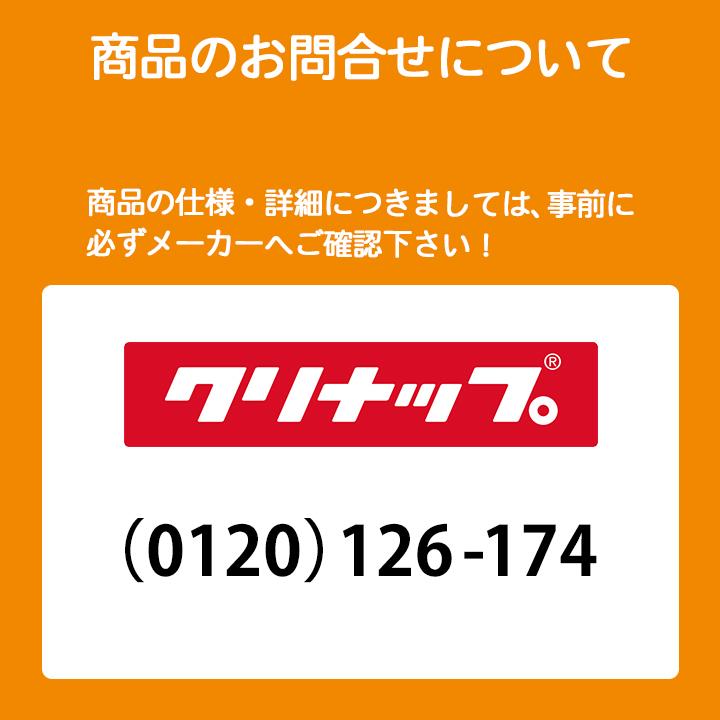 商品のお問合せについて

商品の仕様・詳細につきましては、事前に必ずメーカーへご確認下さい！

クリナップ®

（0120）126-174